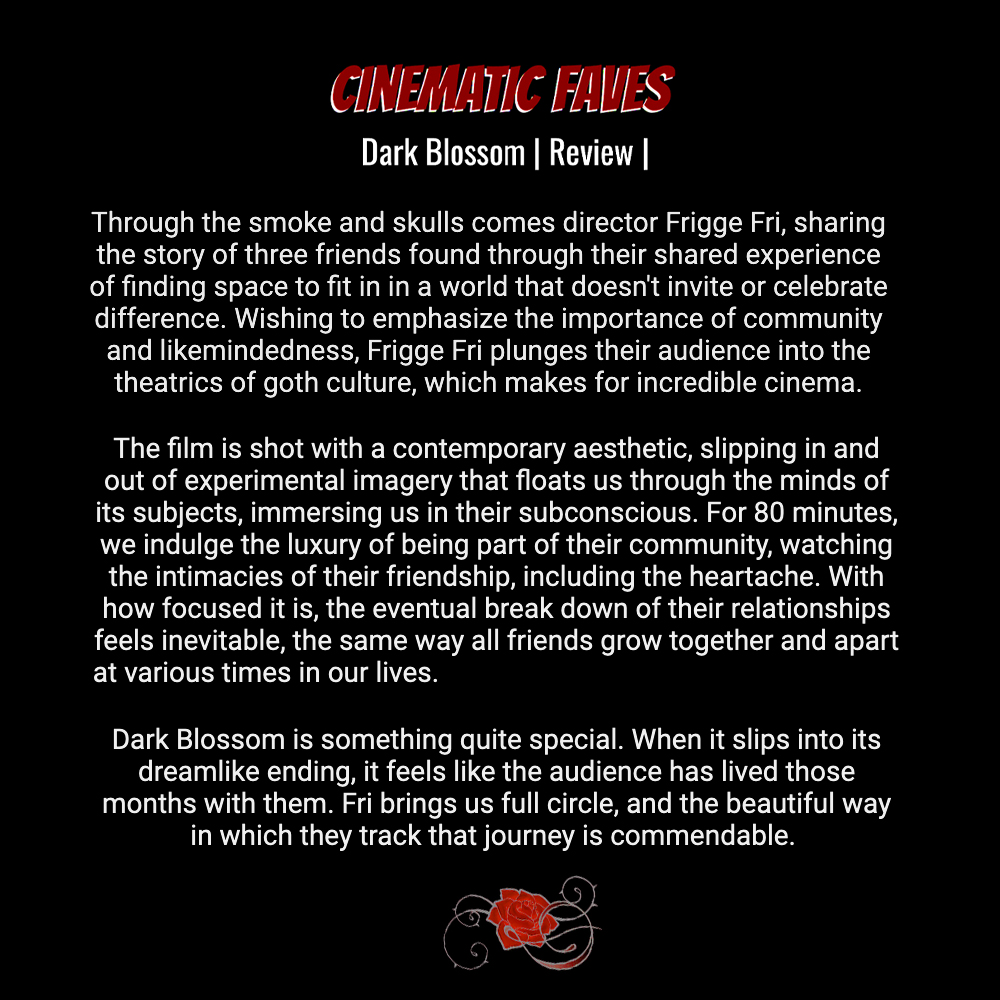 CINEMATIC FAVES

Dark Blossom | Review |

Through the smoke and skulls comes director Frigge Fri, sharing the story of three friends found through their shared experience of finding space to fit in in a world that doesn't invite or celebrate difference. Wishing to emphasize the importance of community and likemindedness, Frigge Fri plunges their audience into the theatrics of goth culture, which makes for incredible cinema.

The film is shot with a contemporary aesthetic, slipping in and out of experimental imagery that floats us through the minds of its subjects, immersing us in their subconscious. For 80 minutes, we indulge the luxury of being part of their community, watching the intimacies of their friendship, including the heartache. With how focused it is, the eventual break down of their relationships feels inevitable, the same way all friends grow together and apart at various times in our lives.

Dark Blossom is something quite special. When it slips into its dreamlike ending, it feels like the audience has lived those months with them. Fri brings us full circle, and the beautiful way in which they track that journey is commendable.